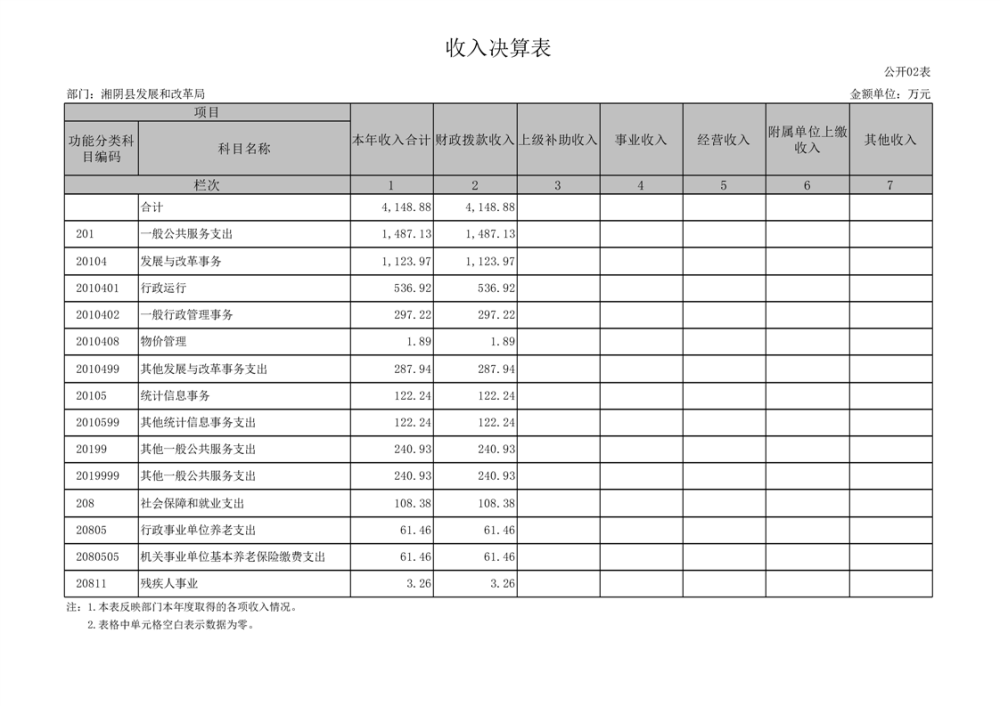 收入决算表

公开02表

部门：湘阴县发展和改革局

金额单位：万元

| 项目 | | 本年收入合计 | 财政拨款收入 | 上级补助收入 | 事业收入 | 经营收入 | 附属单位上缴收入 | 其他收入 |
|---|---|---|---|---|---|---|---|---|
| 功能分类科目编码 | 科目名称 | | | | | | | |
| 栏次 | | 1 | 2 | 3 | 4 | 5 | 6 | 7 |
| | 合计 | 4,148.88 | 4,148.88 | | | | | |
| 201 | 一般公共服务支出 | 1,487.13 | 1,487.13 | | | | | |
| 20104 | 发展与改革事务 | 1,123.97 | 1,123.97 | | | | | |
| 2010401 | 行政运行 | 536.92 | 536.92 | | | | | |
| 2010402 | 一般行政管理事务 | 297.22 | 297.22 | | | | | |
| 2010408 | 物价管理 | 1.89 | 1.89 | | | | | |
| 2010499 | 其他发展与改革事务支出 | 287.94 | 287.94 | | | | | |
| 20105 | 统计信息事务 | 122.24 | 122.24 | | | | | |
| 2010599 | 其他统计信息事务支出 | 122.24 | 122.24 | | | | | |
| 20199 | 其他一般公共服务支出 | 240.93 | 240.93 | | | | | |
| 2019999 | 其他一般公共服务支出 | 240.93 | 240.93 | | | | | |
| 208 | 社会保障和就业支出 | 108.38 | 108.38 | | | | | |
| 20805 | 行政事业单位养老支出 | 61.46 | 61.46 | | | | | |
| 2080505 | 机关事业单位基本养老保险缴费支出 | 61.46 | 61.46 | | | | | |
| 20811 | 残疾人事业 | 3.26 | 3.26 | | | | | |

注：1.本表反映部门本年度取得的各项收入情况。
2.表格中单元格空白表示数据为零。